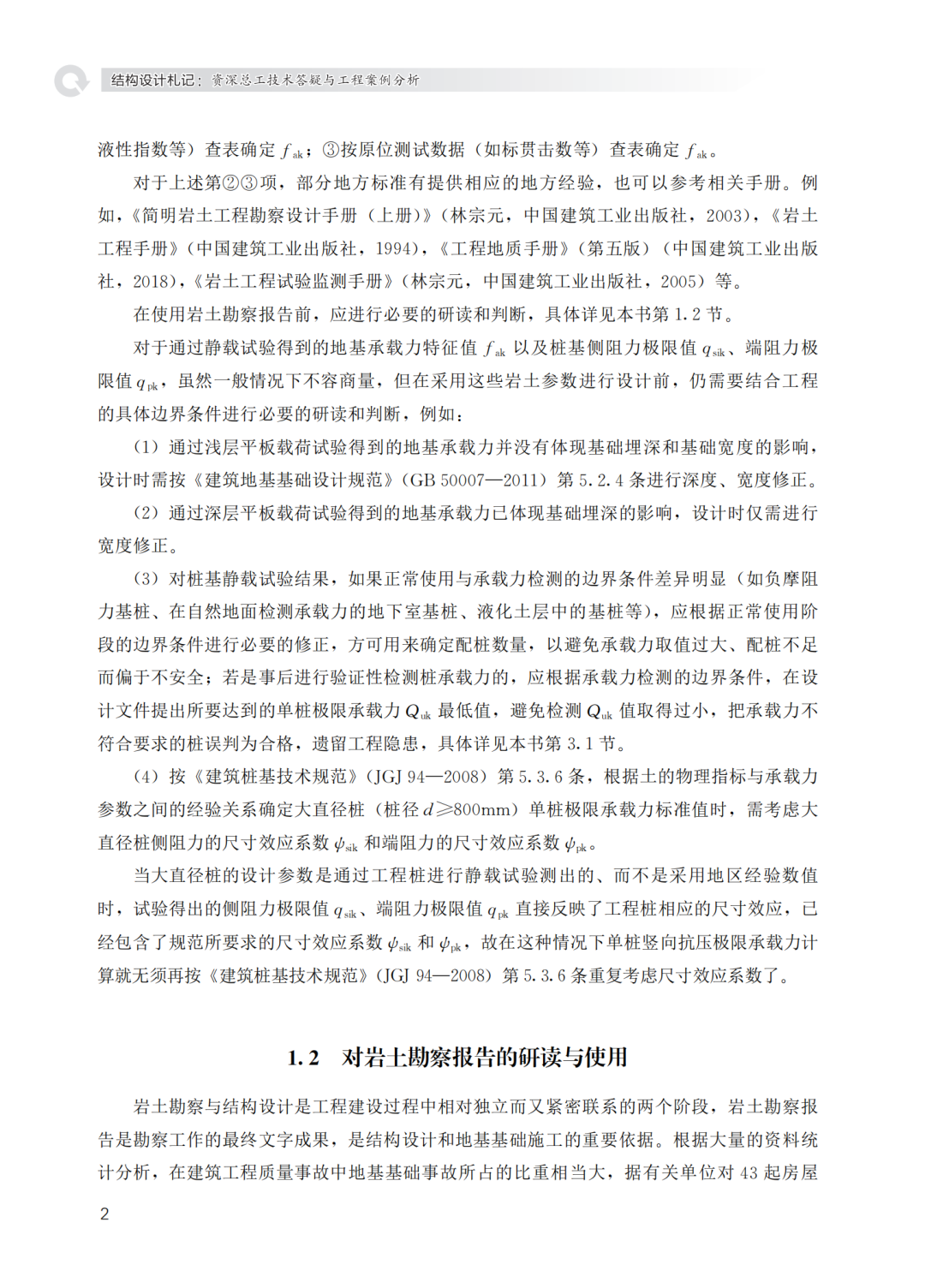 结构设计札记：资深总工技术答疑与工程案例分析

液性指数等）查表确定 $f_{ak}$；③按原位测试数据（如标贯击数等）查表确定 $f_{ak}$。

对于上述第②③项，部分地方标准有提供相应的地方经验，也可以参考相关手册。例如，《简明岩土工程勘察设计手册（上册）》（林宗元，中国建筑工业出版社，2003），《岩土工程手册》（中国建筑工业出版社，1994），《工程地质手册》（第五版）（中国建筑工业出版社，2018），《岩土工程试验监测手册》（林宗元，中国建筑工业出版社，2005）等。

在使用岩土勘察报告前，应进行必要的研读和判断，具体详见本书第 1.2 节。

对于通过静载试验得到的地基承载力特征值 $f_{ak}$ 以及桩基侧阻力极限值 $q_{sik}$、端阻力极限值 $q_{pk}$，虽然一般情况下不容商量，但在采用这些岩土参数进行设计前，仍需要结合工程的具体边界条件进行必要的研读和判断，例如：

（1）通过浅层平板载荷试验得到的地基承载力并没有体现基础埋深和基础宽度的影响，设计时需按《建筑地基基础设计规范》（GB 50007—2011）第 5.2.4 条进行深度、宽度修正。

（2）通过深层平板载荷试验得到的地基承载力已体现基础埋深的影响，设计时仅需进行宽度修正。

（3）对桩基静载试验结果，如果正常使用与承载力检测的边界条件差异明显（如负摩阻力基桩、在自然地面检测承载力的地下室基桩、液化土层中的基桩等），应根据正常使用阶段的边界条件进行必要的修正，方可用来确定配桩数量，以避免承载力取值过大、配桩不足而偏于不安全；若是事后进行验证性检测桩承载力的，应根据承载力检测的边界条件，在设计文件提出所要达到的单桩极限承载力 $Q_{uk}$ 最低值，避免检测 $Q_{uk}$ 值取得过小，把承载力不符合要求的桩误判为合格，遗留工程隐患，具体详见本书第 3.1 节。

（4）按《建筑桩基技术规范》（JGJ 94—2008）第 5.3.6 条，根据土的物理指标与承载力参数之间的经验关系确定大直径桩（桩径 $d \geqslant 800$mm）单桩极限承载力标准值时，需考虑大直径桩侧阻力的尺寸效应系数 $\psi_{sik}$ 和端阻力的尺寸效应系数 $\psi_{pk}$。

当大直径桩的设计参数是通过工程桩进行静载试验测出的、而不是采用地区经验数值时，试验得出的侧阻力极限值 $q_{sik}$、端阻力极限值 $q_{pk}$ 直接反映了工程桩相应的尺寸效应，已经包含了规范所要求的尺寸效应系数 $\psi_{sik}$ 和 $\psi_{pk}$，故在这种情况下单桩竖向抗压极限承载力计算就无须再按《建筑桩基技术规范》（JGJ 94—2008）第 5.3.6 条重复考虑尺寸效应系数了。

1.2　对岩土勘察报告的研读与使用

岩土勘察与结构设计是工程建设过程中相对独立而又紧密联系的两个阶段，岩土勘察报告是勘察工作的最终文字成果，是结构设计和地基基础施工的重要依据。根据大量的资料统计分析，在建筑工程质量事故中地基基础事故所占的比重相当大，据有关单位对 43 起房屋

2